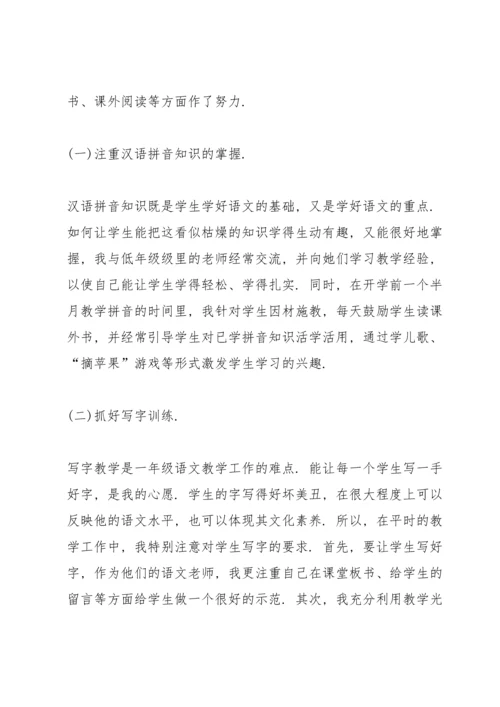 书、课外阅读等方面作了努力.

(一)注重汉语拼音知识的掌握.

汉语拼音知识既是学生学好语文的基础，又是学好语文的重点.如何让学生能把这看似枯燥的知识学得生动有趣，又能很好地掌握，我与低年级级里的老师经常交流，并向她们学习教学经验，以使自己能让学生学得轻松、学得扎实.同时，在开学前一个半月教学拼音的时间里，我针对学生因材施教，每天鼓励学生读课外书，并经常引导学生对已学拼音知识活学活用，通过学儿歌、“摘苹果”游戏等形式激发学生学习的兴趣.

(二)抓好写字训练.

写字教学是一年级语文教学工作的难点.能让每一个学生写一手好字，是我的心愿.学生的字写得好坏美丑，在很大程度上可以反映他的语文水平，也可以体现其文化素养.所以，在平时的教学工作中，我特别注意对学生写字的要求.首先，要让学生写好字，作为他们的语文老师，我更注重自己在课堂板书、给学生的留言等方面给学生做一个很好的示范.其次，我充分利用教学光